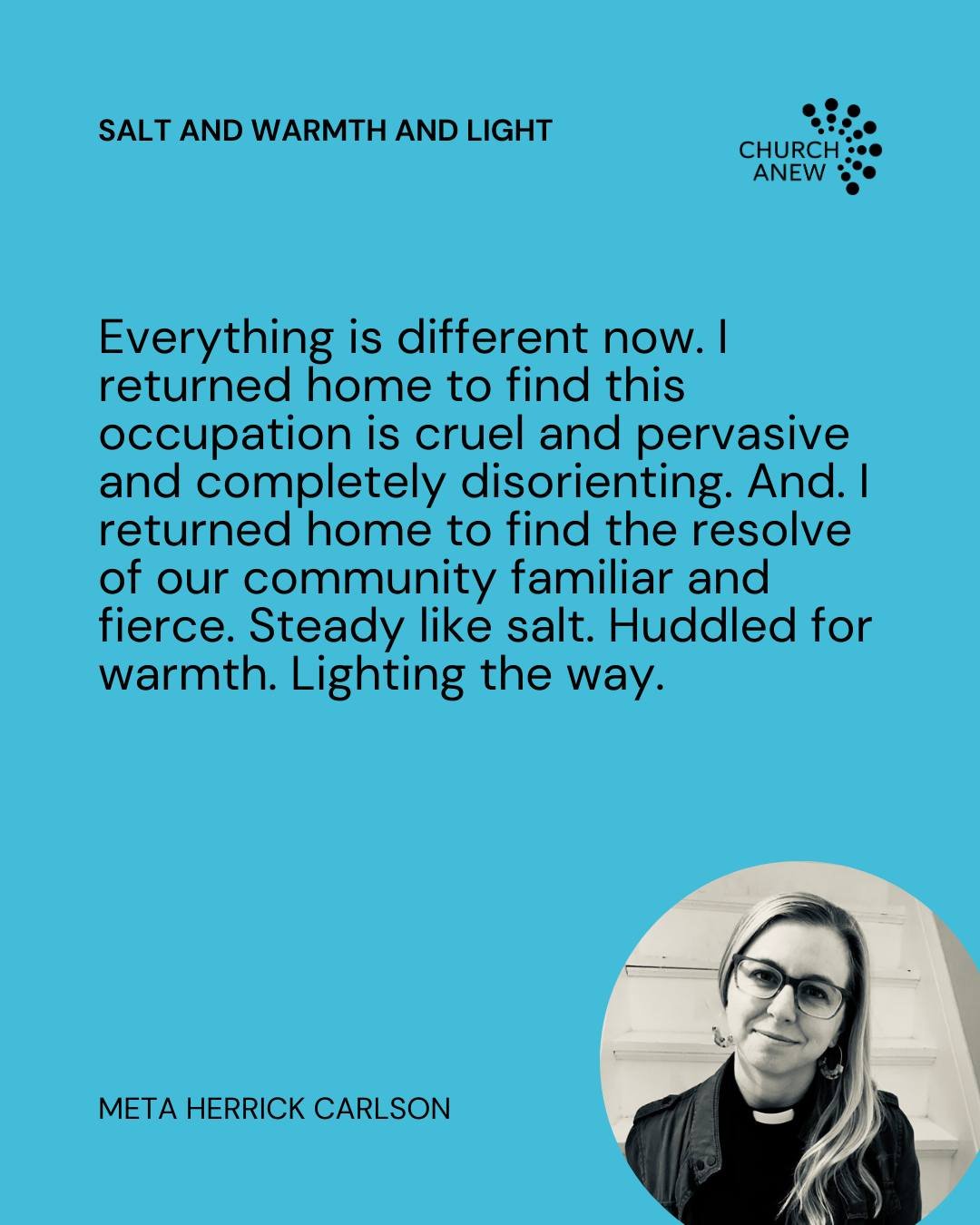 SALT AND WARMTH AND LIGHT

CHURCH ANEW

Everything is different now. I returned home to find this occupation is cruel and pervasive and completely disorienting. And. I returned home to find the resolve of our community familiar and fierce. Steady like salt. Huddled for warmth. Lighting the way.

META HERRICK CARLSON